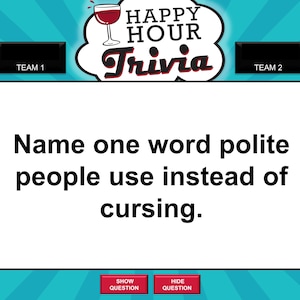 TEAM 1

HAPPY HOUR Trivia

TEAM 2

Name one word polite people use instead of cursing.

SHOW QUESTION

HIDE QUESTION